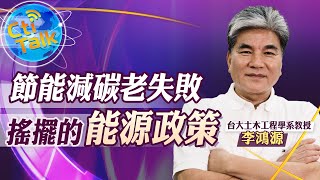 Cti Talk

節能減碳老失敗

搖擺的能源政策

台大土木工程學系教授

李鴻源